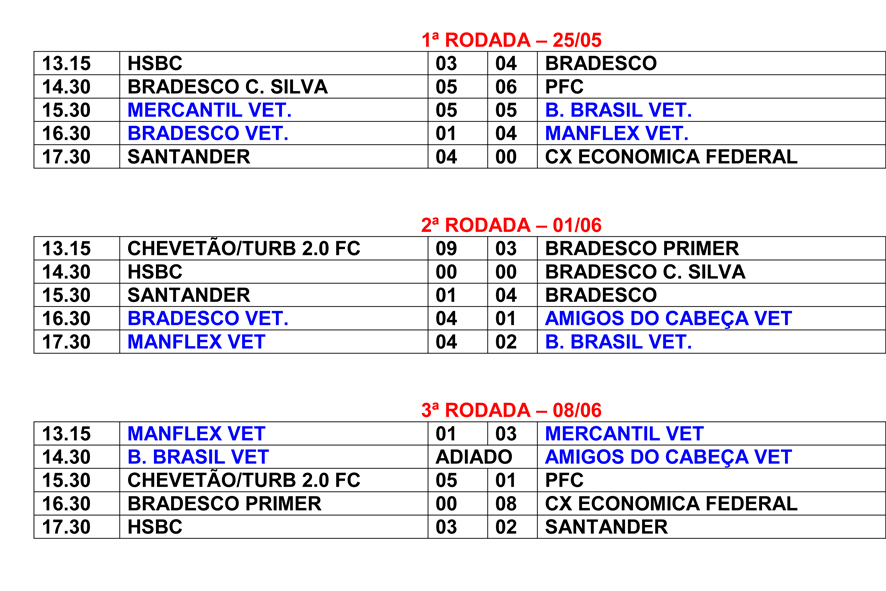 1ª RODADA – 25/05

| 13.15 | HSBC | 03 | 04 | BRADESCO |
|---|---|---|---|---|
| 14.30 | BRADESCO C. SILVA | 05 | 06 | PFC |
| 15.30 | MERCANTIL VET. | 05 | 05 | B. BRASIL VET. |
| 16.30 | BRADESCO VET. | 01 | 04 | MANFLEX VET. |
| 17.30 | SANTANDER | 04 | 00 | CX ECONOMICA FEDERAL |

2ª RODADA – 01/06

| 13.15 | CHEVETÃO/TURB 2.0 FC | 09 | 03 | BRADESCO PRIMER |
|---|---|---|---|---|
| 14.30 | HSBC | 00 | 00 | BRADESCO C. SILVA |
| 15.30 | SANTANDER | 01 | 04 | BRADESCO |
| 16.30 | BRADESCO VET. | 04 | 01 | AMIGOS DO CABEÇA VET |
| 17.30 | MANFLEX VET | 04 | 02 | B. BRASIL VET. |

3ª RODADA – 08/06

| 13.15 | MANFLEX VET | 01 | 03 | MERCANTIL VET |
|---|---|---|---|---|
| 14.30 | B. BRASIL VET | ADIADO | | AMIGOS DO CABEÇA VET |
| 15.30 | CHEVETÃO/TURB 2.0 FC | 05 | 01 | PFC |
| 16.30 | BRADESCO PRIMER | 00 | 08 | CX ECONOMICA FEDERAL |
| 17.30 | HSBC | 03 | 02 | SANTANDER |